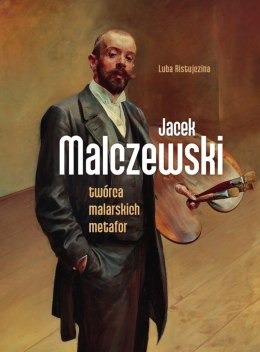 Luba Ristujczina

Jacek
Malczewski

twórca
malarskich
metafor